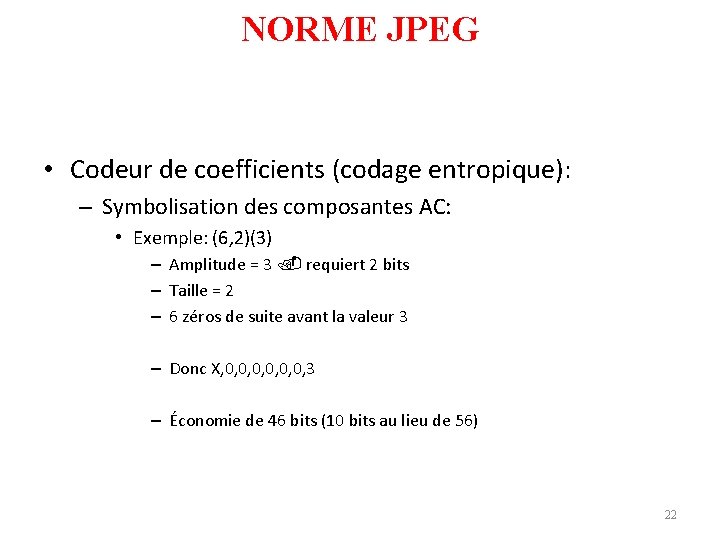 NORME JPEG

• Codeur de coefficients (codage entropique):

– Symbolisation des composantes AC:

• Exemple: (6,2)(3)

– Amplitude = 3 ☜ requiert 2 bits

– Taille = 2

– 6 zéros de suite avant la valeur 3

– Donc X,0,0,0,0,0,0,3

– Économie de 46 bits (10 bits au lieu de 56)

22